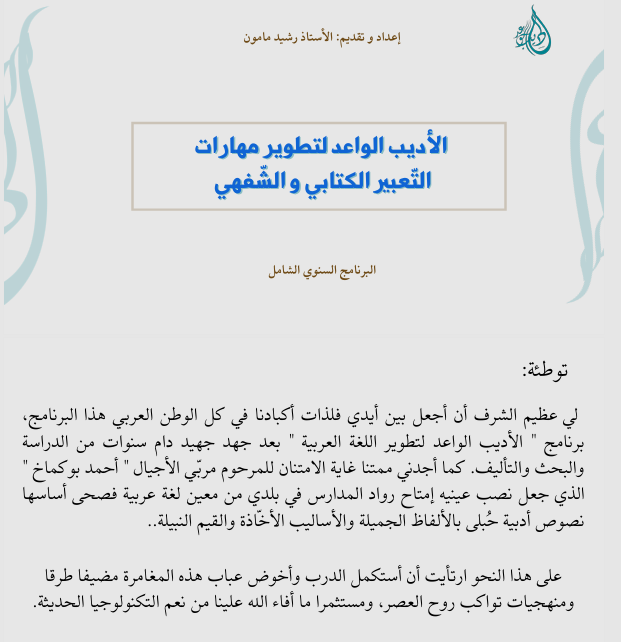 إعداد و تقديم: الأستاذ رشيد مامون

الأديب الواعد لتطوير مهارات التّعبير الكتابي و الشّفهي

البرنامج السنوي الشامل

توطئة:

لي عظيم الشرف أن أجعل بين أيدي فلذات أكبادنا في كل الوطن العربي هذا البرنامج، برنامج " الأديب الواعد لتطوير اللغة العربية " بعد جهد جهيد دام سنوات من الدراسة والبحث والتأليف. كما أجدني ممتنا غاية الامتنان للمرحوم مربّي الأجيال " أحمد بوكماخ " الذي جعل نصب عينيه إمتاح رواد المدارس في بلدي من معين لغة عربية فصحى أساسها نصوص أدبية حُبلى بالألفاظ الجميلة والأساليب الأخّاذة والقيم النبيلة..

على هذا النحو ارتأيت أن أستكمل الدرب وأخوض عباب هذه المغامرة مضيفا طرقا ومنهجيات تواكب روح العصر، ومستثمرا ما أفاء الله علينا من نعم التكنولوجيا الحديثة.